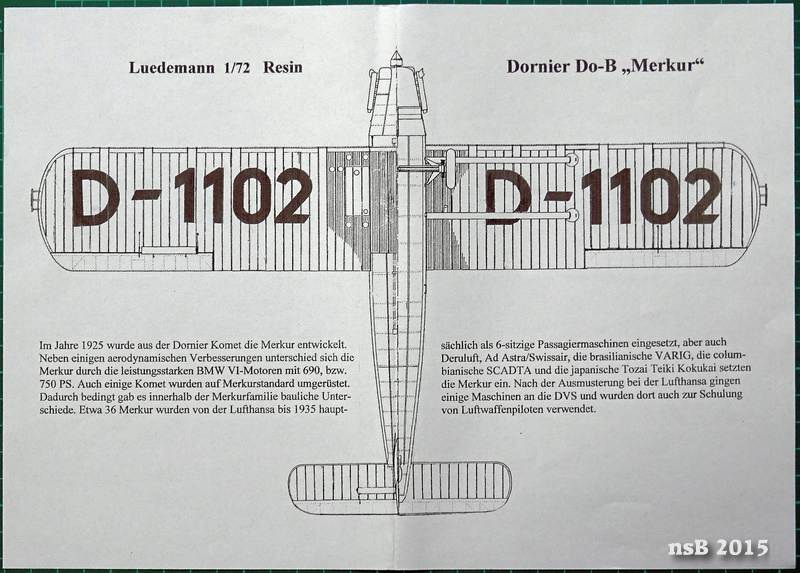 Luedemann 1/72 Resin

Dornier Do-B „Merkur“

D-1102

D-1102

Im Jahre 1925 wurde aus der Dornier Komet die Merkur entwickelt. Neben einigen aerodynamischen Verbesserungen unterschied sich die Merkur durch die leistungsstarken BMW VI-Motoren mit 690, bzw. 750 PS. Auch einige Komet wurden auf Merkurstandard umgerüstet. Dadurch bedingt gab es innerhalb der Merkurfamilie bauliche Unterschiede. Etwa 36 Merkur wurden von der Lufthansa bis 1935 hauptsächlich als 6-sitzige Passagiermaschinen eingesetzt, aber auch Deruluft, Ad Astra/Swissair, die brasilianische VARIG, die columbianische SCADTA und die japanische Tozai Teiki Kokukai setzten die Merkur ein. Nach der Ausmusterung bei der Lufthansa gingen einige Maschinen an die DVS und wurden dort auch zur Schulung von Luftwaffenpiloten verwendet.

nsB 2015